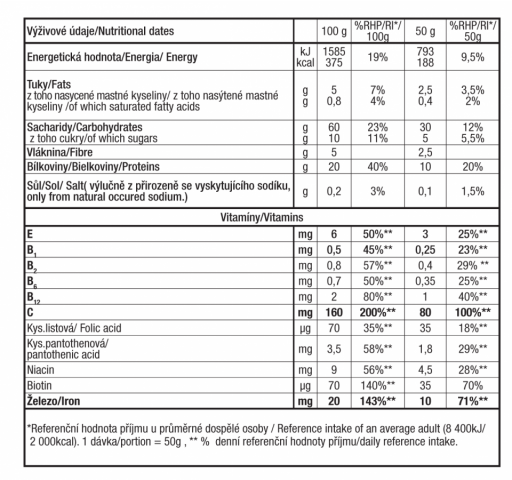 | Výživové údaje/Nutritional dates | | 100 g | %RHP/RI*/ 100g | 50 g | %RHP/RI*/ 50g |
|---|---|---|---|---|---|
| Energetická hodnota/Energia/ Energy | kJ kcal | 1585 375 | 19% | 793 188 | 9,5% |
| Tuky/Fats z toho nasycené mastné kyseliny/ z toho nasýtené mastné kyseliny /of which saturated fatty acids | g g | 5 0,8 | 7% 4% | 2,5 0,4 | 3,5% 2% |
| Sacharidy/Carbohydrates z toho cukry/of which sugars | g g | 60 10 | 23% 11% | 30 5 | 12% 5,5% |
| Vláknina/Fibre | g | 5 | | 2,5 | |
| Bílkoviny/Bielkoviny/Proteins | g | 20 | 40% | 10 | 20% |
| Sůl/Sol/ Salt( výlučně z přirozeně se vyskytujícího sodíku, only from natural occured sodium.) | g | 0,2 | 3% | 0,1 | 1,5% |
| Vitamíny/Vitamins | | | | | |
| E | mg | 6 | 50%** | 3 | 25%** |
| $B_1$ | mg | 0,5 | 45%** | 0,25 | 23%** |
| $B_2$ | mg | 0,8 | 57%** | 0,4 | 29% ** |
| $B_6$ | mg | 0,7 | 50%** | 0,35 | 25%** |
| $B_{12}$ | mg | 2 | 80%** | 1 | 40%** |
| C | mg | 160 | 200%** | 80 | 100%** |
| Kys.listová/ Folic acid | µg | 70 | 35%** | 35 | 18%** |
| Kys.pantothenová/ pantothenic acid | mg | 3,5 | 58%** | 1,8 | 29%** |
| Niacin | mg | 9 | 56%** | 4,5 | 28%** |
| Biotin | µg | 70 | 140%** | 35 | 70% |
| Železo/Iron | mg | 20 | 143%** | 10 | 71%** |

*Referenční hodnota příjmu u průměrné dospělé osoby / Reference intake of an average adult (8 400kJ/ 2 000kcal). 1 dávka/portion = 50g , ** % denní referenční hodnoty příjmu/daily reference intake.